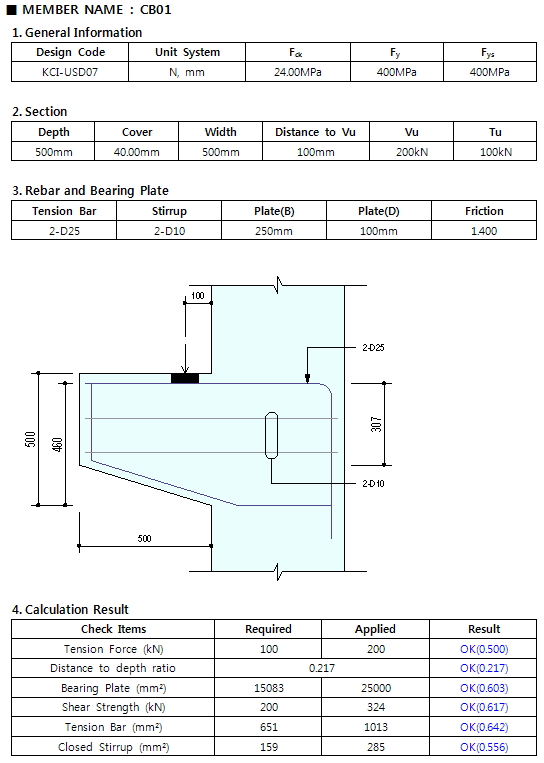 ■ MEMBER NAME : CB01

1. General Information

| Design Code | Unit System | $F_{ck}$ | $F_y$ | $F_{ys}$ |
|---|---|---|---|---|
| KCI-USD07 | N, mm | 24.00MPa | 400MPa | 400MPa |

2. Section

| Depth | Cover | Width | Distance to Vu | Vu | Tu |
|---|---|---|---|---|---|
| 500mm | 40.00mm | 500mm | 100mm | 200kN | 100kN |

3. Rebar and Bearing Plate

| Tension Bar | Stirrup | Plate(B) | Plate(D) | Friction |
|---|---|---|---|---|
| 2-D25 | 2-D10 | 250mm | 100mm | 1.400 |

100
2-D25
500
460
307
2-D10
500

4. Calculation Result

| Check Items | Required | Applied | Result |
|---|---|---|---|
| Tension Force (kN) | 100 | 200 | OK(0.500) |
| Distance to depth ratio | 0.217 | | OK(0.217) |
| Bearing Plate (mm²) | 15083 | 25000 | OK(0.603) |
| Shear Strength (kN) | 200 | 324 | OK(0.617) |
| Tension Bar (mm²) | 651 | 1013 | OK(0.642) |
| Closed Stirrup (mm²) | 159 | 285 | OK(0.556) |